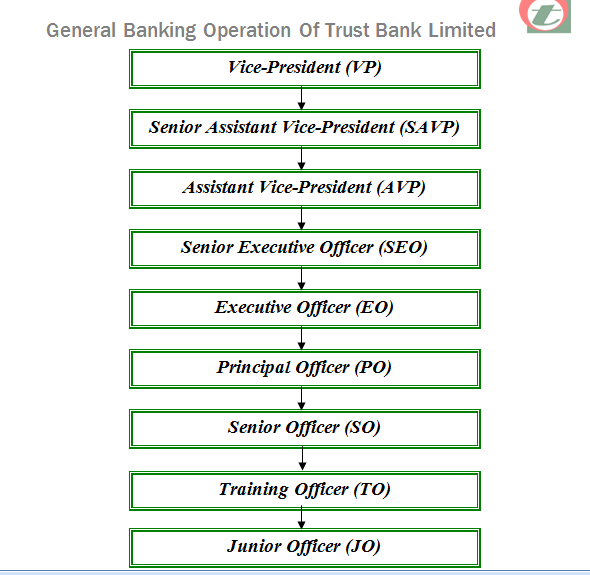 General Banking Operation Of Trust Bank Limited

Vice-President (VP)

Senior Assistant Vice-President (SAVP)

Assistant Vice-President (AVP)

Senior Executive Officer (SEO)

Executive Officer (EO)

Principal Officer (PO)

Senior Officer (SO)

Training Officer (TO)

Junior Officer (JO)